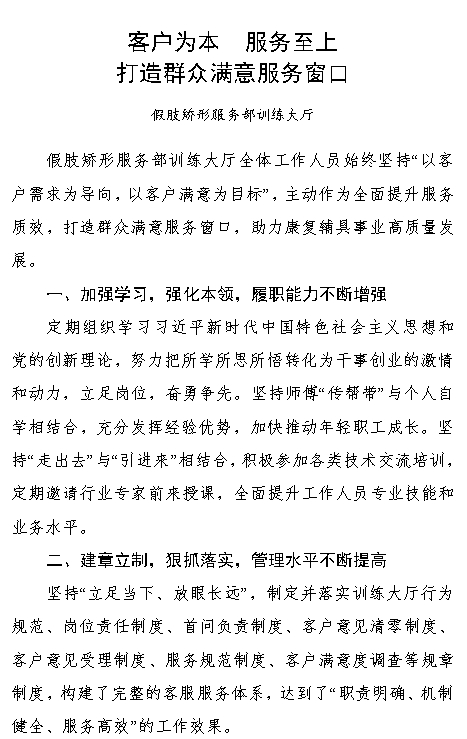 客户为本　服务至上
打造群众满意服务窗口

假肢矫形服务部训练大厅

假肢矫形服务部训练大厅全体工作人员始终坚持“以客户需求为导向，以客户满意为目标”，主动作为全面提升服务质效，打造群众满意服务窗口，助力康复辅具事业高质量发展。

一、加强学习，强化本领，履职能力不断增强

定期组织学习习近平新时代中国特色社会主义思想和党的创新理论，努力把所学所思所悟转化为干事创业的激情和动力，立足岗位，奋勇争先。坚持师傅“传帮带”与个人自学相结合，充分发挥经验优势，加快推动年轻职工成长。坚持“走出去”与“引进来”相结合，积极参加各类技术交流培训，定期邀请行业专家前来授课，全面提升工作人员专业技能和业务水平。

二、建章立制，狠抓落实，管理水平不断提高

坚持“立足当下、放眼长远”，制定并落实训练大厅行为规范、岗位责任制度、首问负责制度、客户意见清零制度、客户意见受理制度、服务规范制度、客户满意度调查等规章制度，构建了完整的客服服务体系，达到了“职责明确、机制健全、服务高效”的工作效果。